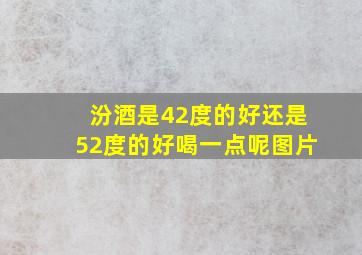 汾酒是42度的好还是52度的好喝一点呢图片